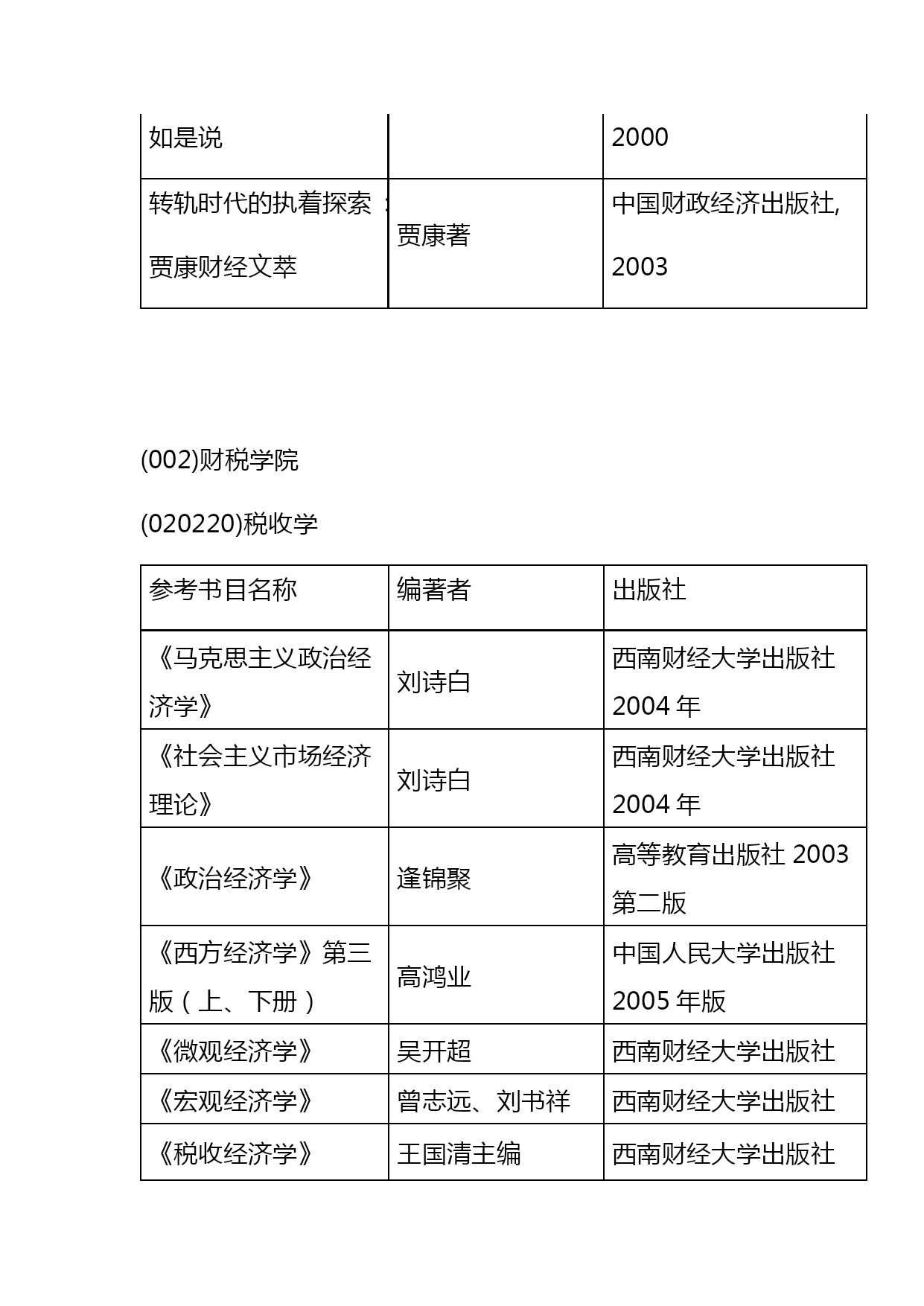 | 如是说 |  | 2000 |
|---|---|---|
| 转轨时代的执着探索：贾康财经文萃 | 贾康著 | 中国财政经济出版社, 2003 |

(002)财税学院

(020220)税收学

| 参考书目名称 | 编著者 | 出版社 |
|---|---|---|
| 《马克思主义政治经济学》 | 刘诗白 | 西南财经大学出版社 2004 年 |
| 《社会主义市场经济理论》 | 刘诗白 | 西南财经大学出版社 2004 年 |
| 《政治经济学》 | 逄锦聚 | 高等教育出版社 2003 第二版 |
| 《西方经济学》第三版（上、下册） | 高鸿业 | 中国人民大学出版社 2005 年版 |
| 《微观经济学》 | 吴开超 | 西南财经大学出版社 |
| 《宏观经济学》 | 曾志远、刘书祥 | 西南财经大学出版社 |
| 《税收经济学》 | 王国清主编 | 西南财经大学出版社 |